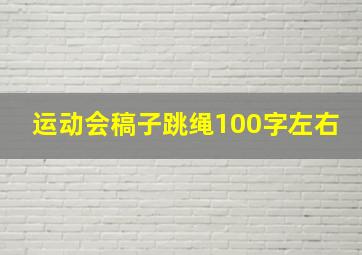 运动会稿子跳绳100字左右